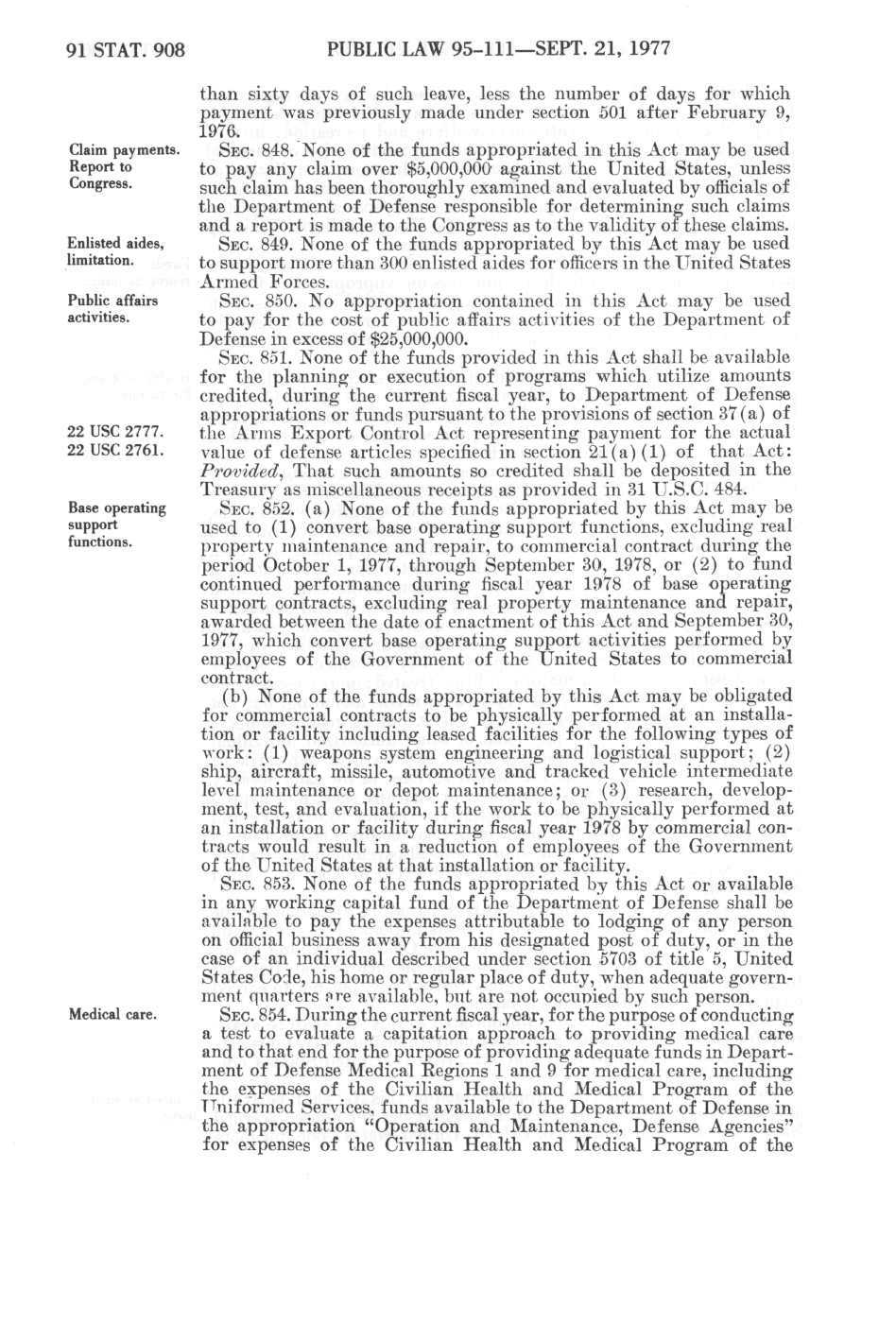 91 STAT. 908 PUBLIC LAW 95-111—SEPT. 21, 1977

than sixty days of such leave, less the number of days for which payment was previously made under section 501 after February 9, 1976.

Claim payments. Report to Congress.

SEC. 848. None of the funds appropriated in this Act may be used to pay any claim over $5,000,000 against the United States, unless such claim has been thoroughly examined and evaluated by officials of the Department of Defense responsible for determining such claims and a report is made to the Congress as to the validity of these claims.

Enlisted aides, limitation.

SEC. 849. None of the funds appropriated by this Act may be used to support more than 300 enlisted aides for officers in the United States Armed Forces.

Public affairs activities.

SEC. 850. No appropriation contained in this Act may be used to pay for the cost of public affairs activities of the Department of Defense in excess of $25,000,000.

SEC. 851. None of the funds provided in this Act shall be available for the planning or execution of programs which utilize amounts credited, during the current fiscal year, to Department of Defense appropriations or funds pursuant to the provisions of section 37(a) of the Arms Export Control Act representing payment for the actual value of defense articles specified in section 21(a)(1) of that Act: *Provided*, That such amounts so credited shall be deposited in the Treasury as miscellaneous receipts as provided in 31 U.S.C. 484.

22 USC 2777.
22 USC 2761.

Base operating support functions.

SEC. 852. (a) None of the funds appropriated by this Act may be used to (1) convert base operating support functions, excluding real property maintenance and repair, to commercial contract during the period October 1, 1977, through September 30, 1978, or (2) to fund continued performance during fiscal year 1978 of base operating support contracts, excluding real property maintenance and repair, awarded between the date of enactment of this Act and September 30, 1977, which convert base operating support activities performed by employees of the Government of the United States to commercial contract.

(b) None of the funds appropriated by this Act may be obligated for commercial contracts to be physically performed at an installation or facility including leased facilities for the following types of work: (1) weapons system engineering and logistical support; (2) ship, aircraft, missile, automotive and tracked vehicle intermediate level maintenance or depot maintenance; or (3) research, development, test, and evaluation, if the work to be physically performed at an installation or facility during fiscal year 1978 by commercial contracts would result in a reduction of employees of the Government of the United States at that installation or facility.

SEC. 853. None of the funds appropriated by this Act or available in any working capital fund of the Department of Defense shall be available to pay the expenses attributable to lodging of any person on official business away from his designated post of duty, or in the case of an individual described under section 5703 of title 5, United States Code, his home or regular place of duty, when adequate government quarters are available, but are not occupied by such person.

Medical care.

SEC. 854. During the current fiscal year, for the purpose of conducting a test to evaluate a capitation approach to providing medical care and to that end for the purpose of providing adequate funds in Department of Defense Medical Regions 1 and 9 for medical care, including the expenses of the Civilian Health and Medical Program of the Uniformed Services, funds available to the Department of Defense in the appropriation "Operation and Maintenance, Defense Agencies" for expenses of the Civilian Health and Medical Program of the